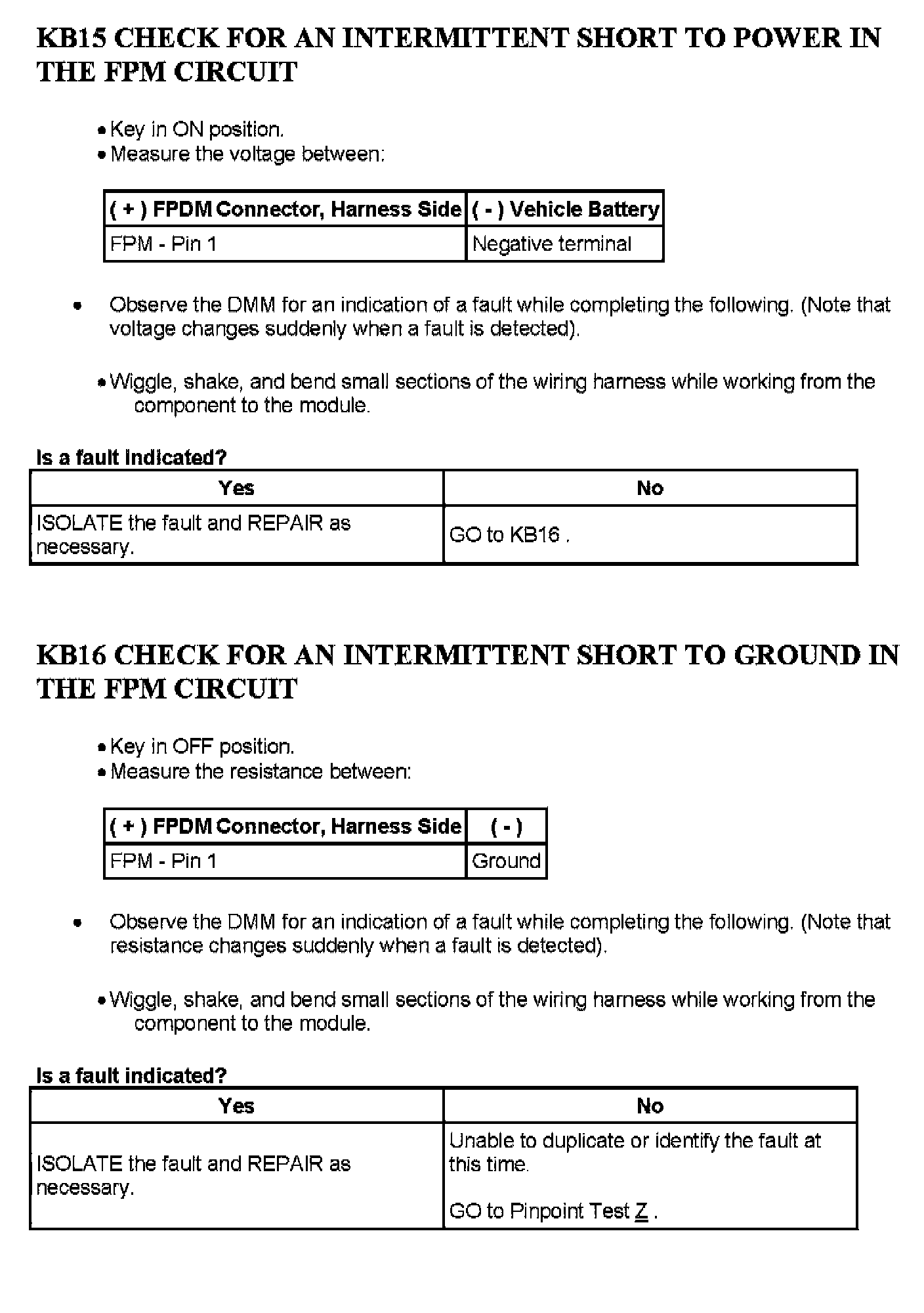 KB15 CHECK FOR AN INTERMITTENT SHORT TO POWER IN THE FPM CIRCUIT

• Key in ON position.
• Measure the voltage between:

| ( + ) FPDM Connector, Harness Side | ( - ) Vehicle Battery |
|---|---|
| FPM - Pin 1 | Negative terminal |

• Observe the DMM for an indication of a fault while completing the following. (Note that voltage changes suddenly when a fault is detected).

• Wiggle, shake, and bend small sections of the wiring harness while working from the component to the module.

Is a fault indicated?

| Yes | No |
|---|---|
| ISOLATE the fault and REPAIR as necessary. | GO to KB16 . |

KB16 CHECK FOR AN INTERMITTENT SHORT TO GROUND IN THE FPM CIRCUIT

• Key in OFF position.
• Measure the resistance between:

| ( + ) FPDM Connector, Harness Side | ( - ) |
|---|---|
| FPM - Pin 1 | Ground |

• Observe the DMM for an indication of a fault while completing the following. (Note that resistance changes suddenly when a fault is detected).

• Wiggle, shake, and bend small sections of the wiring harness while working from the component to the module.

Is a fault indicated?

| Yes | No |
|---|---|
| ISOLATE the fault and REPAIR as necessary. | Unable to duplicate or identify the fault at this time. GO to Pinpoint Test Z . |